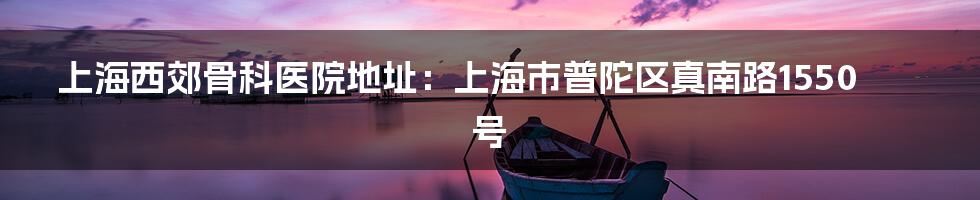 上海西郊骨科医院地址：上海市普陀区真南路1550号